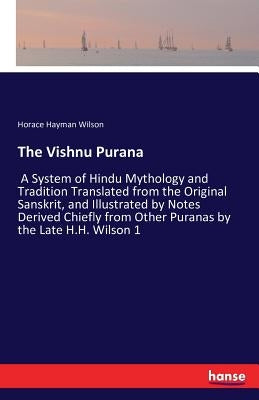 Horace Hayman Wilson

The Vishnu Purana

A System of Hindu Mythology and Tradition Translated from the Original Sanskrit, and Illustrated by Notes Derived Chiefly from Other Puranas by the Late H.H. Wilson 1

hanse